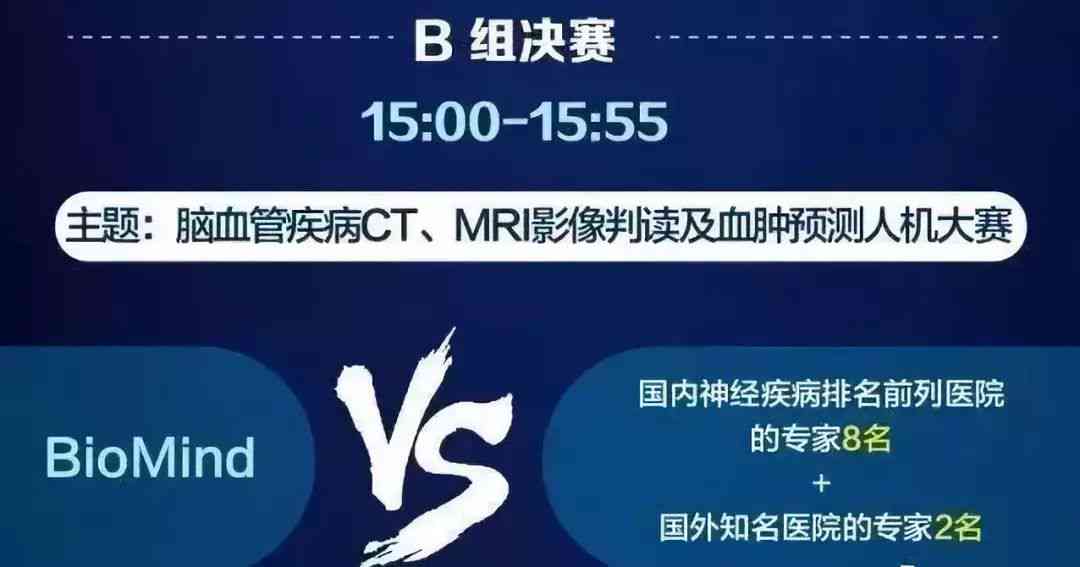 B 组决赛

15:00-15:55

主题：脑血管疾病CT、MRI影像判读及血肿预测人机大赛

BioMind

VS

国内神经疾病排名前列医院的专家8名
+
国外知名医院的专家2名